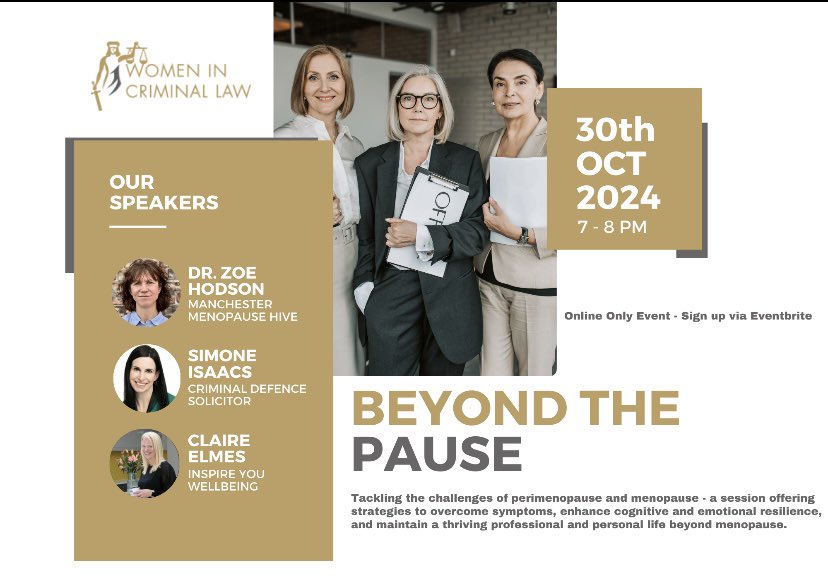 WOMEN IN CRIMINAL LAW

OUR SPEAKERS

DR. ZOE HODSON
MANCHESTER MENOPAUSE HIVE

SIMONE ISAACS
CRIMINAL DEFENCE SOLICITOR

CLAIRE ELMES
INSPIRE YOU WELLBEING

30th
OCT
2024
7 - 8 PM

Online Only Event - Sign up via Eventbrite

BEYOND THE
PAUSE

Tackling the challenges of perimenopause and menopause - a session offering strategies to overcome symptoms, enhance cognitive and emotional resilience, and maintain a thriving professional and personal life beyond menopause.